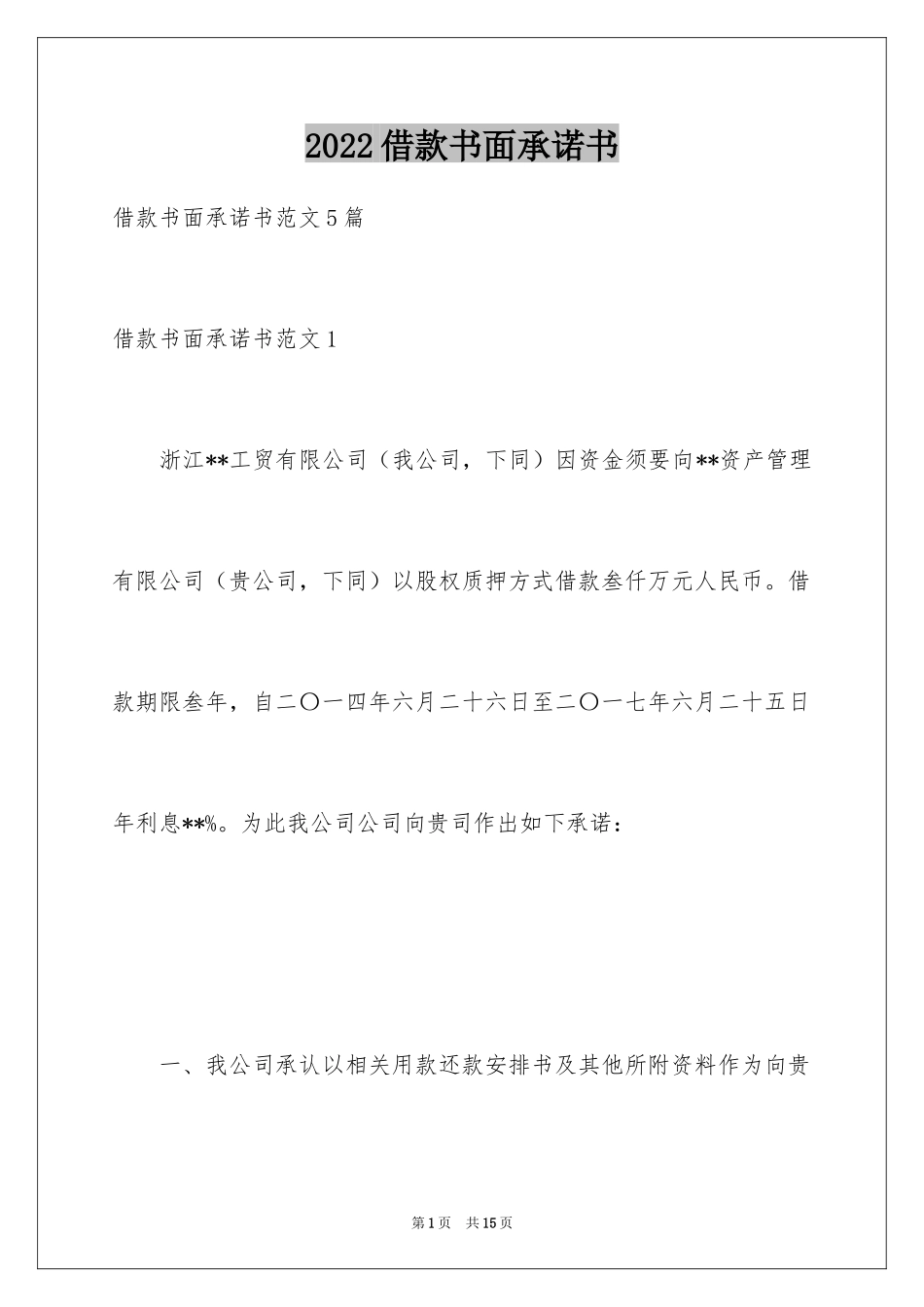 2022借款书面承诺书

借款书面承诺书范文5篇

借款书面承诺书范文1

浙江**工贸有限公司（我公司，下同）因资金须要向**资产管理有限公司（贵公司，下同）以股权质押方式借款叁仟万元人民币。借款期限叁年，自二〇一四年六月二十六日至二〇一七年六月二十五日年利息**%。为此我公司公司向贵司作出如下承诺：

一、我公司承认以相关用款还款安排书及其他所附资料作为向贵

第1页 共15页